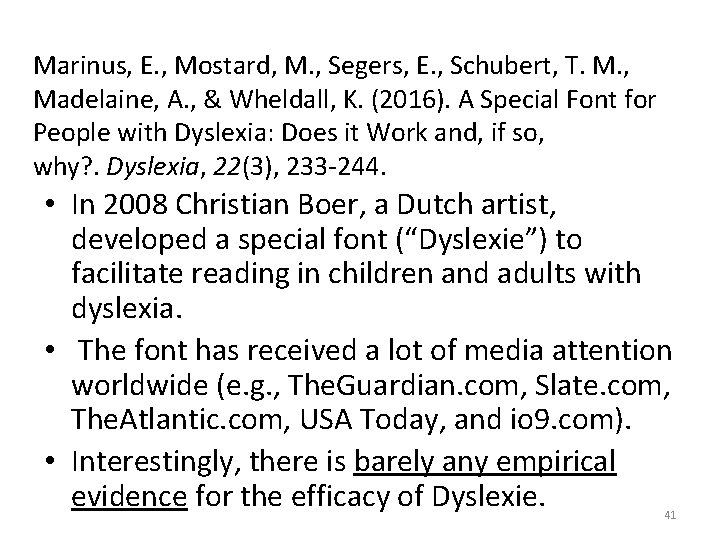 Marinus, E., Mostard, M., Segers, E., Schubert, T. M., Madelaine, A., & Wheldall, K. (2016). A Special Font for People with Dyslexia: Does it Work and, if so, why?. Dyslexia, 22(3), 233-244.

• In 2008 Christian Boer, a Dutch artist, developed a special font ("Dyslexie") to facilitate reading in children and adults with dyslexia.
• The font has received a lot of media attention worldwide (e.g., TheGuardian.com, Slate.com, TheAtlantic.com, USA Today, and io9.com).
• Interestingly, there is barely any empirical evidence for the efficacy of Dyslexie.

41